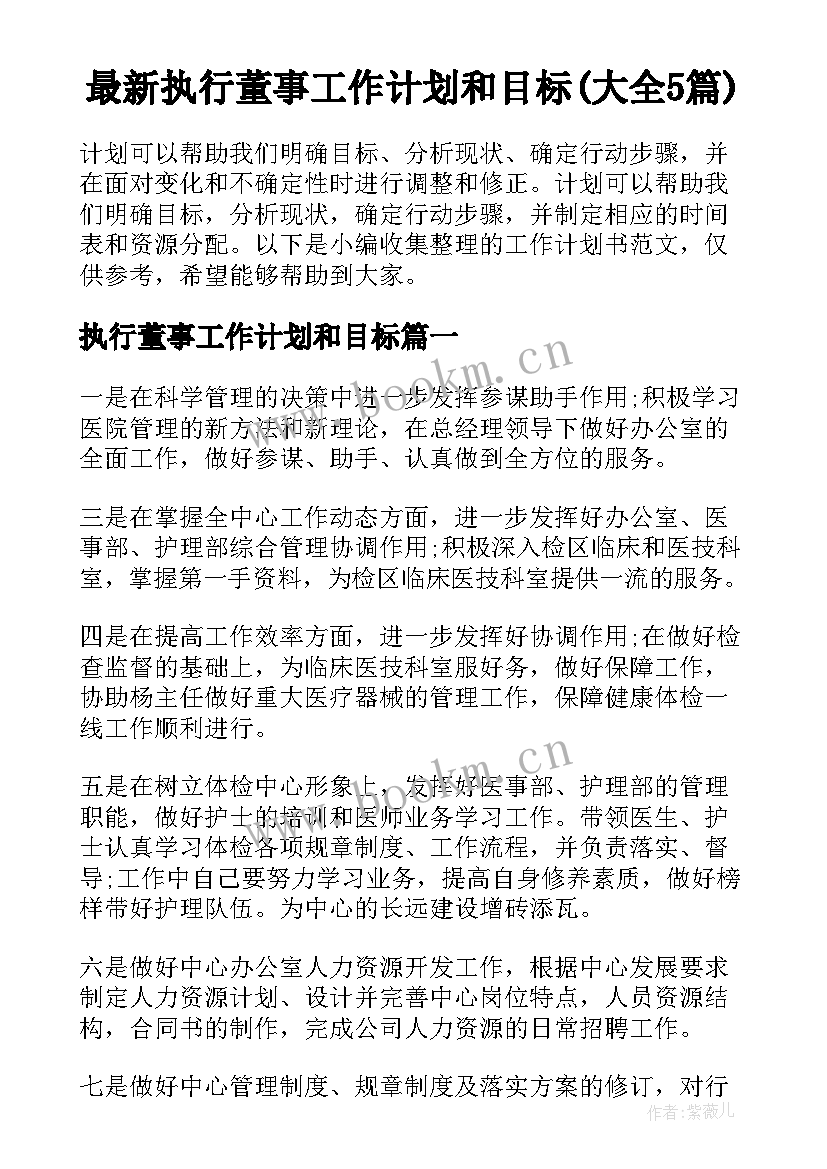 最新执行董事工作计划和目标(大全5篇)

计划可以帮助我们明确目标、分析现状、确定行动步骤，并在面对变化和不确定性时进行调整和修正。计划可以帮助我们明确目标，分析现状，确定行动步骤，并制定相应的时间表和资源分配。以下是小编收集整理的工作计划书范文，仅供参考，希望能够帮助到大家。

执行董事工作计划和目标篇一

www.bookm.cn

一是在科学管理的决策中进一步发挥参谋助手作用;积极学习医院管理的新方法和新理论，在总经理领导下做好办公室的全面工作，做好参谋、助手、认真做到全方位的服务。

三是在掌握全中心工作动态方面，进一步发挥好办公室、医事部、护理部综合管理协调作用;积极深入检区临床和医技科室，掌握第一手资料，为检区临床医技科室提供一流的服务。

四是在提高工作效率方面，进一步发挥好协调作用;在做好检查监督的基础上，为临床医技科室服好务，做好保障工作，协助杨主任做好重大医疗器械的管理工作，保障健康体检一线工作顺利进行。

www.bookm.cn

五是在树立体检中心形象上，发挥好医事部、护理部的管理职能，做好护士的培训和医师业务学习工作。带领医生、护士认真学习体检各项规章制度、工作流程，并负责落实、督导;工作中自己要努力学习业务，提高自身修养素质，做好榜样带好护理队伍。为中心的长远建设增砖添瓦。

六是做好中心办公室人力资源开发工作，根据中心发展要求制定人力资源计划、设计并完善中心岗位特点，人员资源结构，合同书的制作，完成公司人力资源的日常招聘工作。

七是做好中心管理制度、规章制度及落实方案的修订，对行

作者：紫薇儿